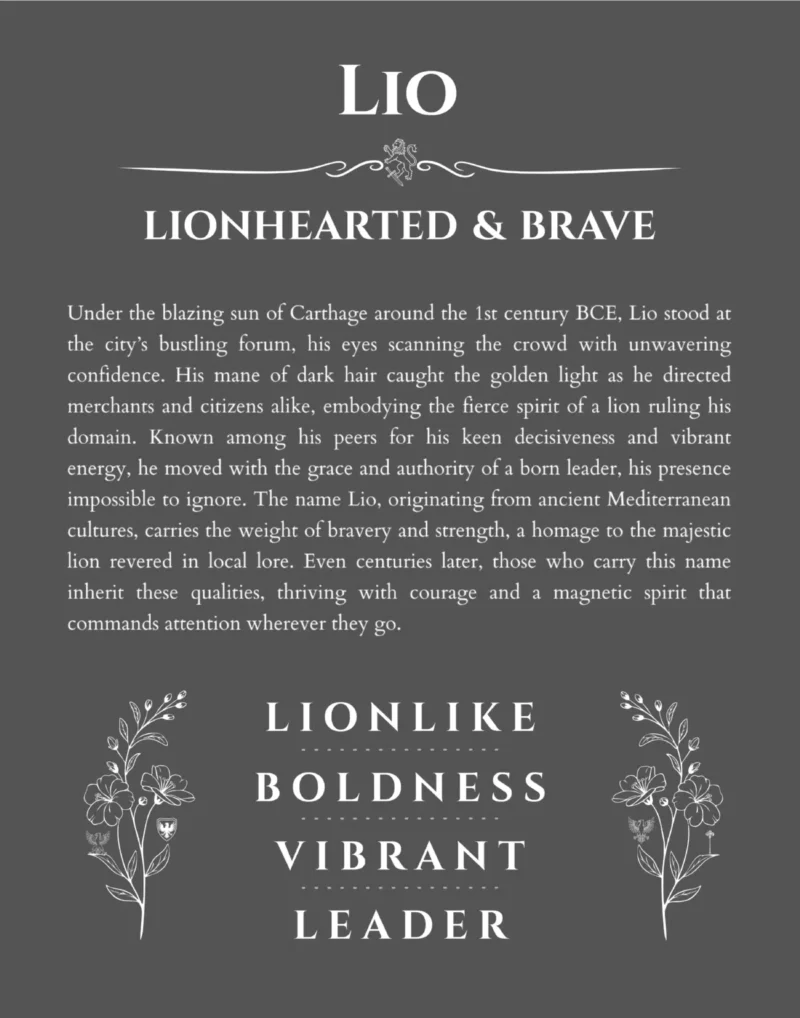 LIO

LIONHEARTED & BRAVE

Under the blazing sun of Carthage around the 1st century BCE, Lio stood at the city's bustling forum, his eyes scanning the crowd with unwavering confidence. His mane of dark hair caught the golden light as he directed merchants and citizens alike, embodying the fierce spirit of a lion ruling his domain. Known among his peers for his keen decisiveness and vibrant energy, he moved with the grace and authority of a born leader, his presence impossible to ignore. The name Lio, originating from ancient Mediterranean cultures, carries the weight of bravery and strength, a homage to the majestic lion revered in local lore. Even centuries later, those who carry this name inherit these qualities, thriving with courage and a magnetic spirit that commands attention wherever they go.

LIONLIKE

BOLDNESS

VIBRANT

LEADER